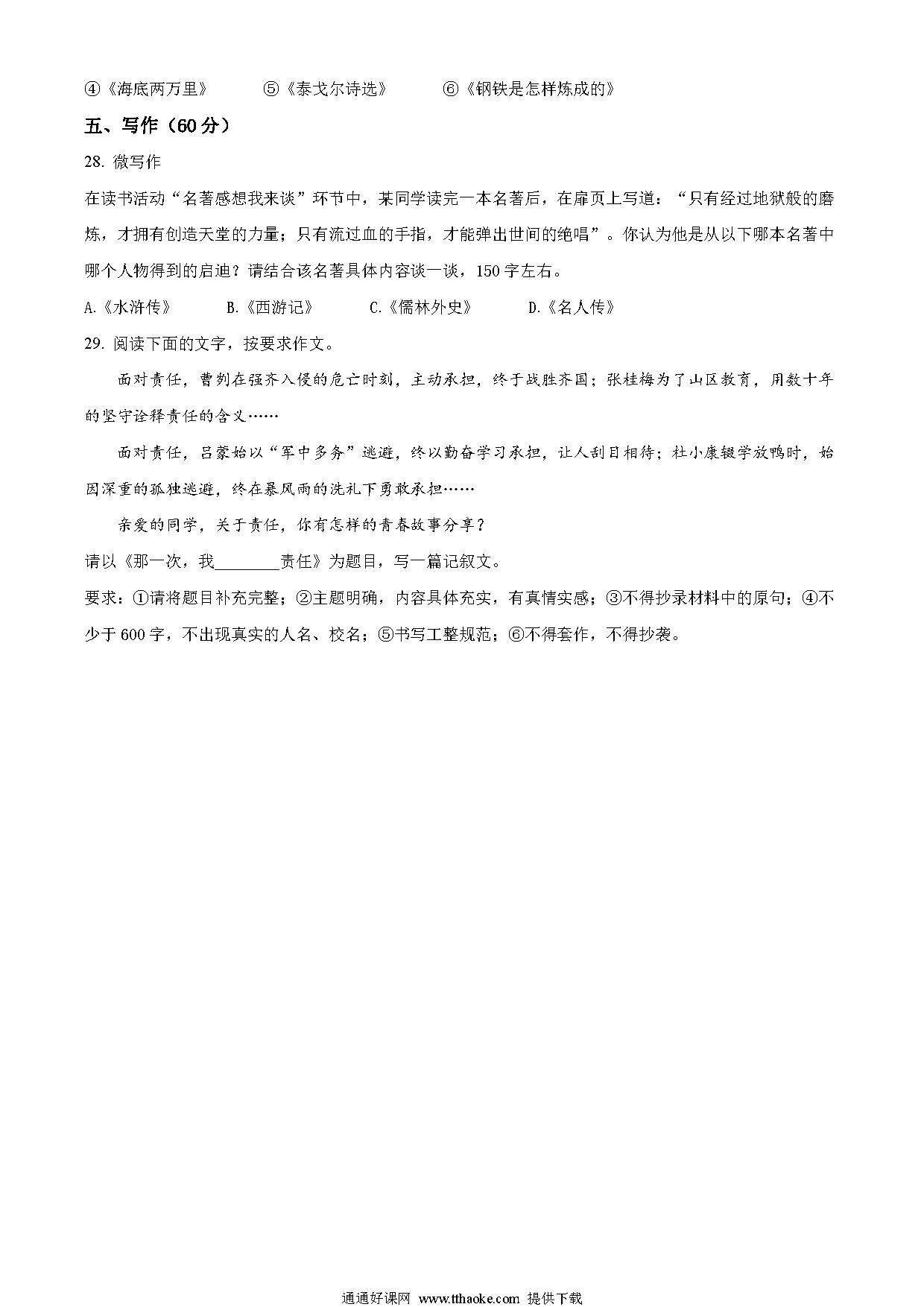 ④《海底两万里》　　⑤《泰戈尔诗选》　　⑥《钢铁是怎样炼成的》

五、写作（60 分）

28. 微写作

在读书活动“名著感想我来谈”环节中，某同学读完一本名著后，在扉页上写道：“只有经过地狱般的磨炼，才拥有创造天堂的力量；只有流过血的手指，才能弹出世间的绝唱”。你认为他是从以下哪本名著中哪个人物得到的启迪？请结合该名著具体内容谈一谈，150 字左右。

A.《水浒传》　　B.《西游记》　　C.《儒林外史》　　D.《名人传》

29. 阅读下面的文字，按要求作文。

面对责任，曹刿在强齐入侵的危亡时刻，主动承担，终于战胜齐国；张桂梅为了山区教育，用数十年的坚守诠释责任的含义……

面对责任，吕蒙始以“军中多务”逃避，终以勤奋学习承担，让人刮目相待；杜小康辍学放鸭时，始因深重的孤独逃避，终在暴风雨的洗礼下勇敢承担……

亲爱的同学，关于责任，你有怎样的青春故事分享？

请以《那一次，我________责任》为题目，写一篇记叙文。

要求：①请将题目补充完整；②主题明确，内容具体充实，有真情实感；③不得抄录材料中的原句；④不少于 600 字，不出现真实的人名、校名；⑤书写工整规范；⑥不得套作，不得抄袭。

通通好课网 www.tthaoke.com 提供下载